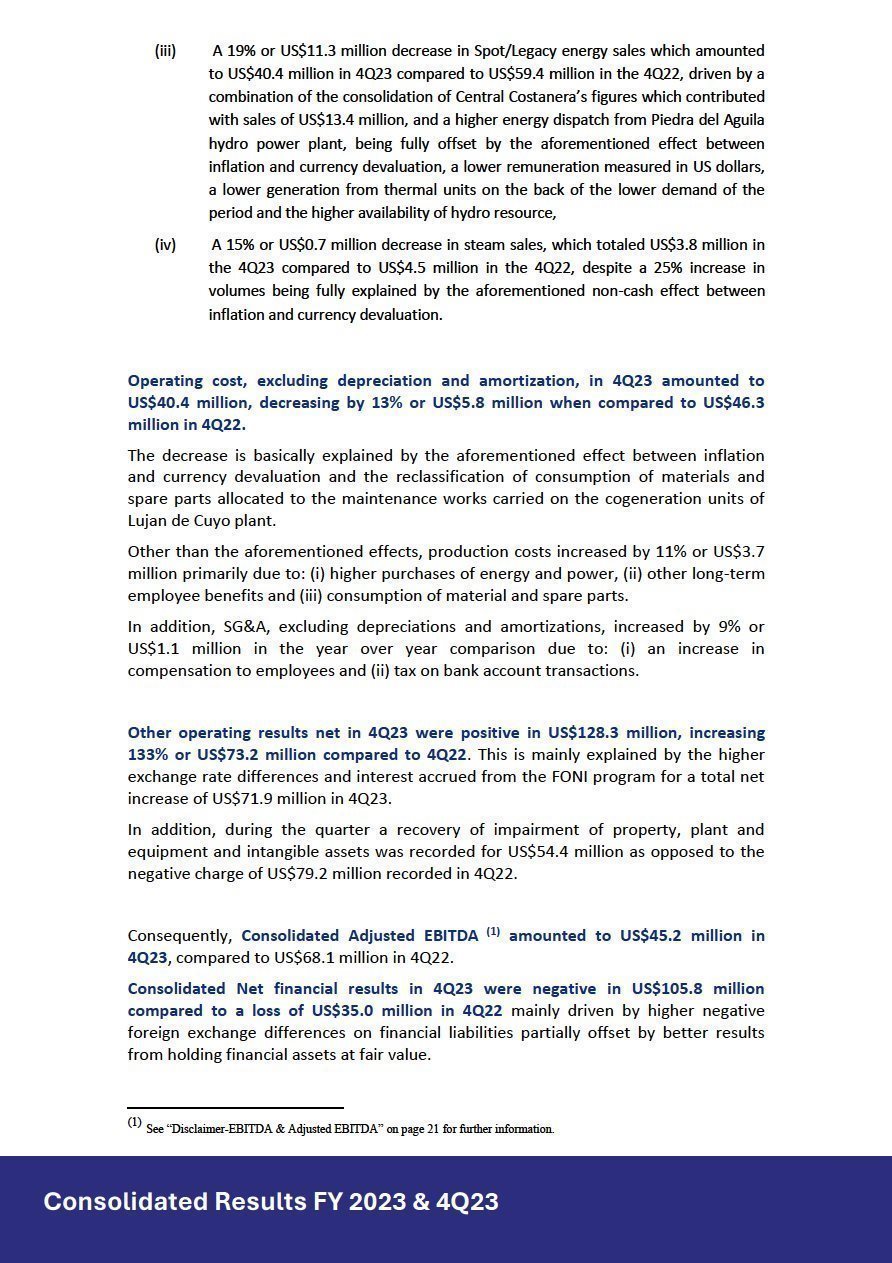 (iii) A 19% or US$11.3 million decrease in Spot/Legacy energy sales which amounted to US$40.4 million in 4Q23 compared to US$59.4 million in the 4Q22, driven by a combination of the consolidation of Central Costanera's figures which contributed with sales of US$13.4 million, and a higher energy dispatch from Piedra del Aguila hydro power plant, being fully offset by the aforementioned effect between inflation and currency devaluation, a lower remuneration measured in US dollars, a lower generation from thermal units on the back of the lower demand of the period and the higher availability of hydro resource,

(iv) A 15% or US$0.7 million decrease in steam sales, which totaled US$3.8 million in the 4Q23 compared to US$4.5 million in the 4Q22, despite a 25% increase in volumes being fully explained by the aforementioned non-cash effect between inflation and currency devaluation.

Operating cost, excluding depreciation and amortization, in 4Q23 amounted to US$40.4 million, decreasing by 13% or US$5.8 million when compared to US$46.3 million in 4Q22.

The decrease is basically explained by the aforementioned effect between inflation and currency devaluation and the reclassification of consumption of materials and spare parts allocated to the maintenance works carried on the cogeneration units of Lujan de Cuyo plant.

Other than the aforementioned effects, production costs increased by 11% or US$3.7 million primarily due to: (i) higher purchases of energy and power, (ii) other long-term employee benefits and (iii) consumption of material and spare parts.

In addition, SG&A, excluding depreciations and amortizations, increased by 9% or US$1.1 million in the year over year comparison due to: (i) an increase in compensation to employees and (ii) tax on bank account transactions.

Other operating results net in 4Q23 were positive in US$128.3 million, increasing 133% or US$73.2 million compared to 4Q22. This is mainly explained by the higher exchange rate differences and interest accrued from the FONI program for a total net increase of US$71.9 million in 4Q23.

In addition, during the quarter a recovery of impairment of property, plant and equipment and intangible assets was recorded for US$54.4 million as opposed to the negative charge of US$79.2 million recorded in 4Q22.

Consequently, Consolidated Adjusted EBITDA $^{(1)}$ amounted to US$45.2 million in 4Q23, compared to US$68.1 million in 4Q22.

Consolidated Net financial results in 4Q23 were negative in US$105.8 million compared to a loss of US$35.0 million in 4Q22 mainly driven by higher negative foreign exchange differences on financial liabilities partially offset by better results from holding financial assets at fair value.

$^{(1)}$ See "Disclaimer-EBITDA & Adjusted EBITDA" on page 21 for further information.

Consolidated Results FY 2023 & 4Q23